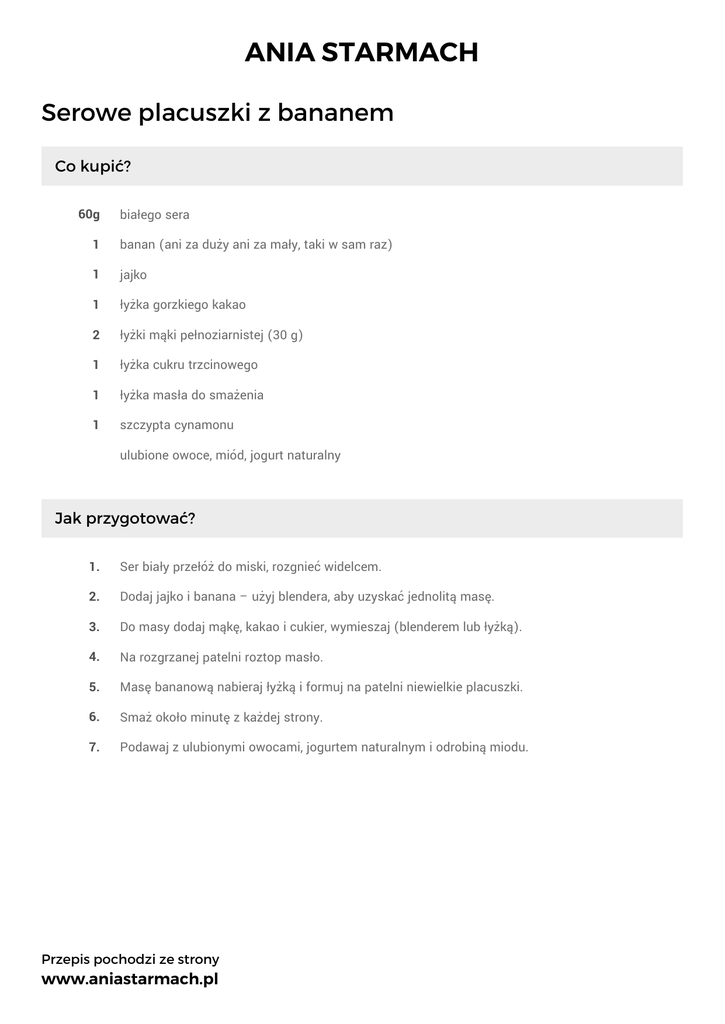 ANIA STARMACH

Serowe placuszki z bananem

Co kupić?

60g białego sera

1 banan (ani za duży ani za mały, taki w sam raz)

1 jajko

1 łyżka gorzkiego kakao

2 łyżki mąki pełnoziarnistej (30 g)

1 łyżka cukru trzcinowego

1 łyżka masła do smażenia

1 szczypta cynamonu

ulubione owoce, miód, jogurt naturalny

Jak przygotować?

1. Ser biały przełóż do miski, rozgnieć widelcem.

2. Dodaj jajko i banana – użyj blendera, aby uzyskać jednolitą masę.

3. Do masy dodaj mąkę, kakao i cukier, wymieszaj (blenderem lub łyżką).

4. Na rozgrzanej patelni roztop masło.

5. Masę bananową nabieraj łyżką i formuj na patelni niewielkie placuszki.

6. Smaż około minutę z każdej strony.

7. Podawaj z ulubionymi owocami, jogurtem naturalnym i odrobiną miodu.

Przepis pochodzi ze strony
www.aniastarmach.pl